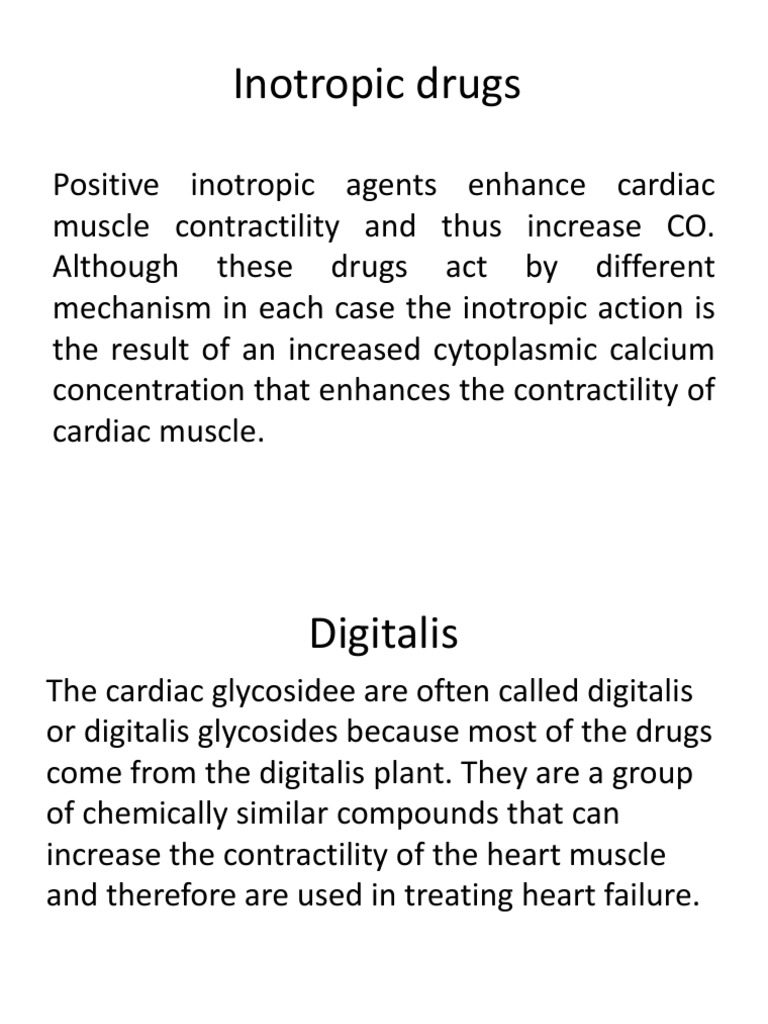 Inotropic drugs

Positive inotropic agents enhance cardiac muscle contractility and thus increase CO. Although these drugs act by different mechanism in each case the inotropic action is the result of an increased cytoplasmic calcium concentration that enhances the contractility of cardiac muscle.

Digitalis

The cardiac glycosidee are often called digitalis or digitalis glycosides because most of the drugs come from the digitalis plant. They are a group of chemically similar compounds that can increase the contractility of the heart muscle and therefore are used in treating heart failure.